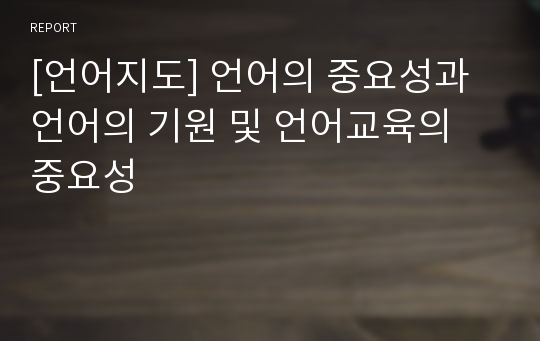 REPORT

[언어지도] 언어의 중요성과 언어의 기원 및 언어교육의 중요성